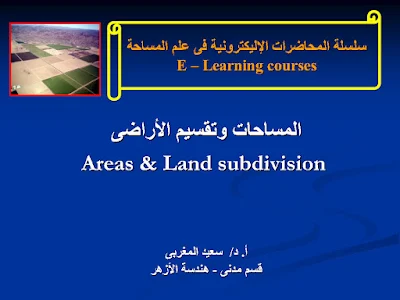 سلسلة المحاضرات الإليكترونية فى علم المساحة
E – Learning courses

المساحات وتقسيم الأراضى
Areas & Land subdivision

أ. د/ سعيد المغربى
قسم مدنى - هندسة الأزهر